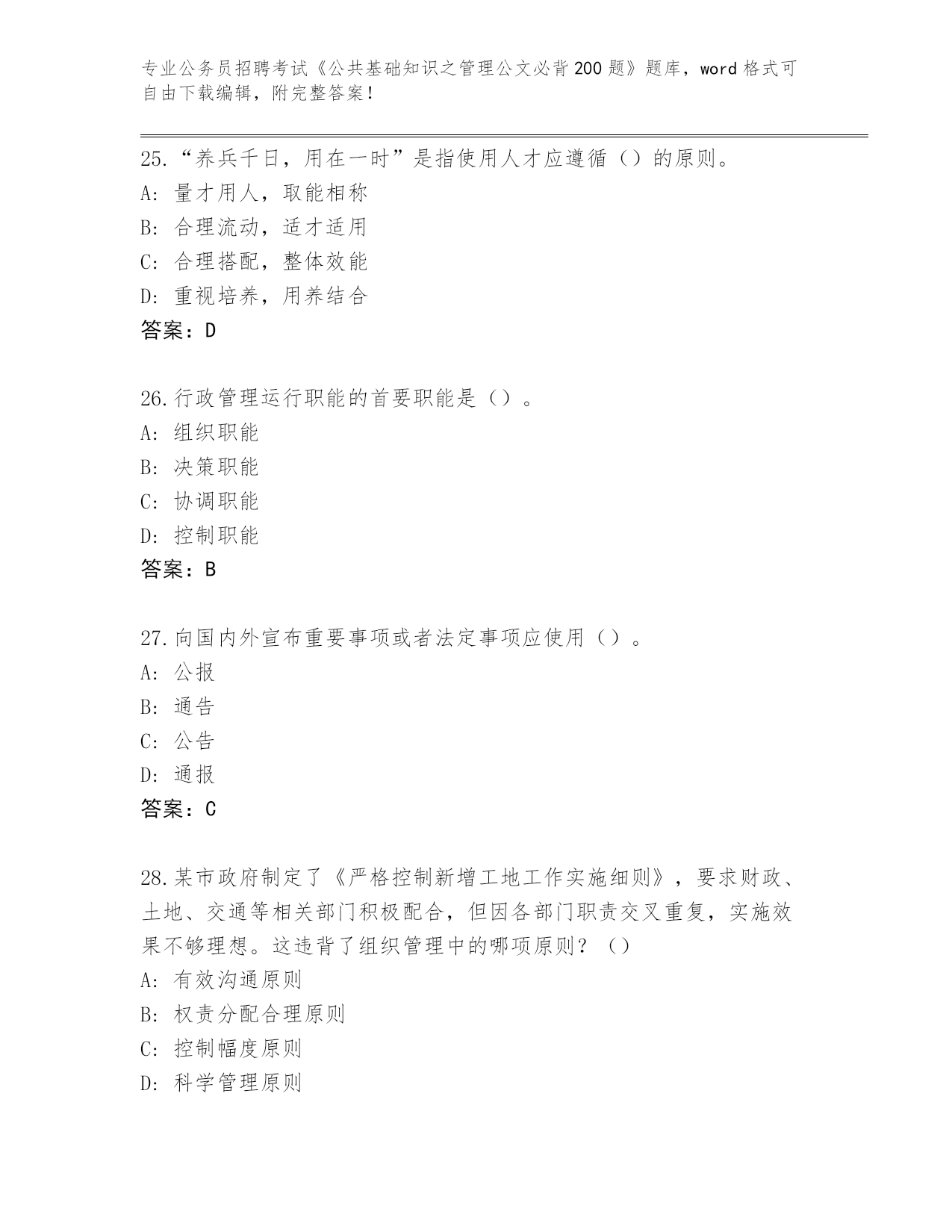 专业公务员招聘考试《公共基础知识之管理公文必背200题》题库，word格式可自由下载编辑，附完整答案！

25.“养兵千日，用在一时”是指使用人才应遵循（）的原则。
A：量才用人，取能相称
B：合理流动，适才适用
C：合理搭配，整体效能
D：重视培养，用养结合
答案：D

26.行政管理运行职能的首要职能是（）。
A：组织职能
B：决策职能
C：协调职能
D：控制职能
答案：B

27.向国内外宣布重要事项或者法定事项应使用（）。
A：公报
B：通告
C：公告
D：通报
答案：C

28.某市政府制定了《严格控制新增工地工作实施细则》，要求财政、土地、交通等相关部门积极配合，但因各部门职责交叉重复，实施效果不够理想。这违背了组织管理中的哪项原则？（）
A：有效沟通原则
B：权责分配合理原则
C：控制幅度原则
D：科学管理原则